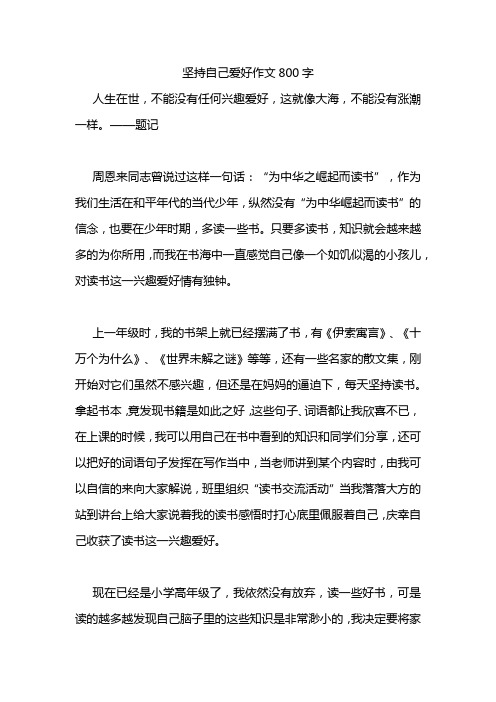 坚持自己爱好作文 800 字

人生在世，不能没有任何兴趣爱好，这就像大海，不能没有涨潮一样。——题记

周恩来同志曾说过这样一句话：“为中华之崛起而读书”，作为我们生活在和平年代的当代少年，纵然没有“为中华崛起而读书”的信念，也要在少年时期，多读一些书。只要多读书，知识就会越来越多的为你所用，而我在书海中一直感觉自己像一个如饥似渴的小孩儿，对读书这一兴趣爱好情有独钟。

上一年级时，我的书架上就已经摆满了书，有《伊索寓言》、《十万个为什么》、《世界未解之谜》等等，还有一些名家的散文集，刚开始对它们虽然不感兴趣，但还是在妈妈的逼迫下，每天坚持读书。拿起书本，竟发现书籍是如此之好，这些句子、词语都让我欣喜不已，在上课的时候，我可以用自己在书中看到的知识和同学们分享，还可以把好的词语句子发挥在写作当中，当老师讲到某个内容时，由我可以自信的来向大家解说，班里组织“读书交流活动”当我落落大方的站到讲台上给大家说着我的读书感悟时打心底里佩服着自己，庆幸自己收获了读书这一兴趣爱好。

现在已经是小学高年级了，我依然没有放弃，读一些好书，可是读的越多越发现自己脑子里的这些知识是非常渺小的，我决定要将家